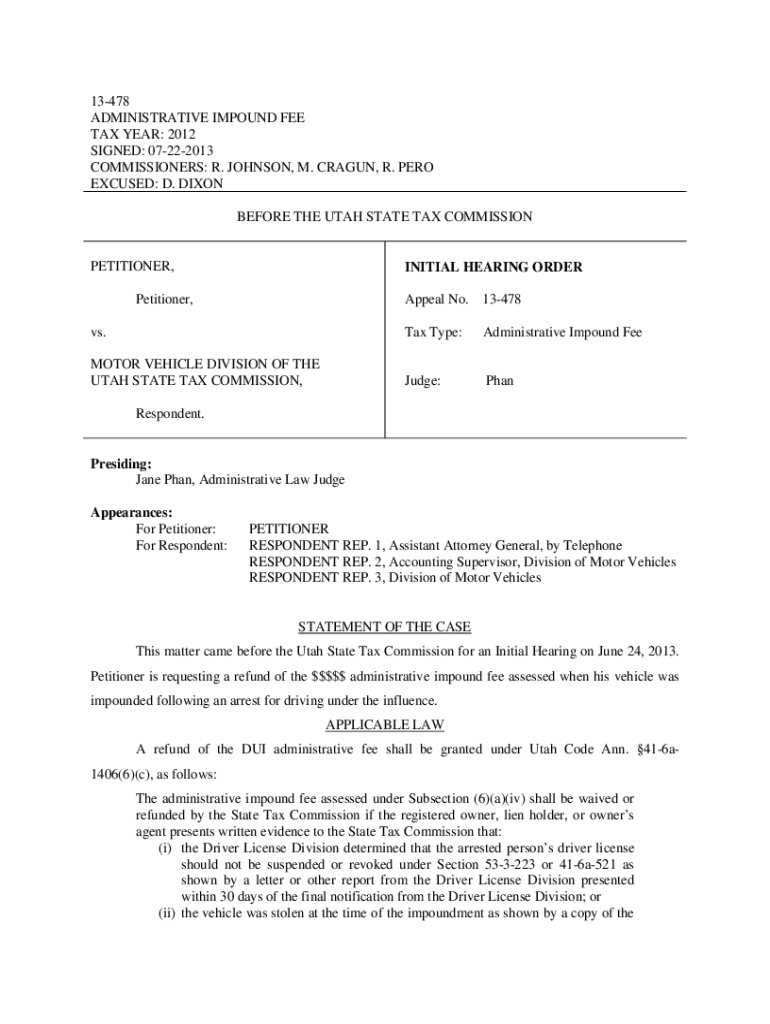 13-478
ADMINISTRATIVE IMPOUND FEE
TAX YEAR: 2012
SIGNED: 07-22-2013
COMMISSIONERS: R. JOHNSON, M. CRAGUN, R. PERO
EXCUSED: D. DIXON

BEFORE THE UTAH STATE TAX COMMISSION

PETITIONER,

Petitioner,

vs.

MOTOR VEHICLE DIVISION OF THE UTAH STATE TAX COMMISSION,

Respondent.

INITIAL HEARING ORDER

Appeal No. 13-478

Tax Type: Administrative Impound Fee

Judge: Phan

Presiding:
Jane Phan, Administrative Law Judge

Appearances:
For Petitioner: PETITIONER
For Respondent: RESPONDENT REP. 1, Assistant Attorney General, by Telephone
RESPONDENT REP. 2, Accounting Supervisor, Division of Motor Vehicles
RESPONDENT REP. 3, Division of Motor Vehicles

STATEMENT OF THE CASE

This matter came before the Utah State Tax Commission for an Initial Hearing on June 24, 2013. Petitioner is requesting a refund of the $$$$$ administrative impound fee assessed when his vehicle was impounded following an arrest for driving under the influence.

APPLICABLE LAW

A refund of the DUI administrative fee shall be granted under Utah Code Ann. §41-6a-1406(6)(c), as follows:

The administrative impound fee assessed under Subsection (6)(a)(iv) shall be waived or refunded by the State Tax Commission if the registered owner, lien holder, or owner's agent presents written evidence to the State Tax Commission that:
(i) the Driver License Division determined that the arrested person's driver license should not be suspended or revoked under Section 53-3-223 or 41-6a-521 as shown by a letter or other report from the Driver License Division presented within 30 days of the final notification from the Driver License Division; or
(ii) the vehicle was stolen at the time of the impoundment as shown by a copy of the